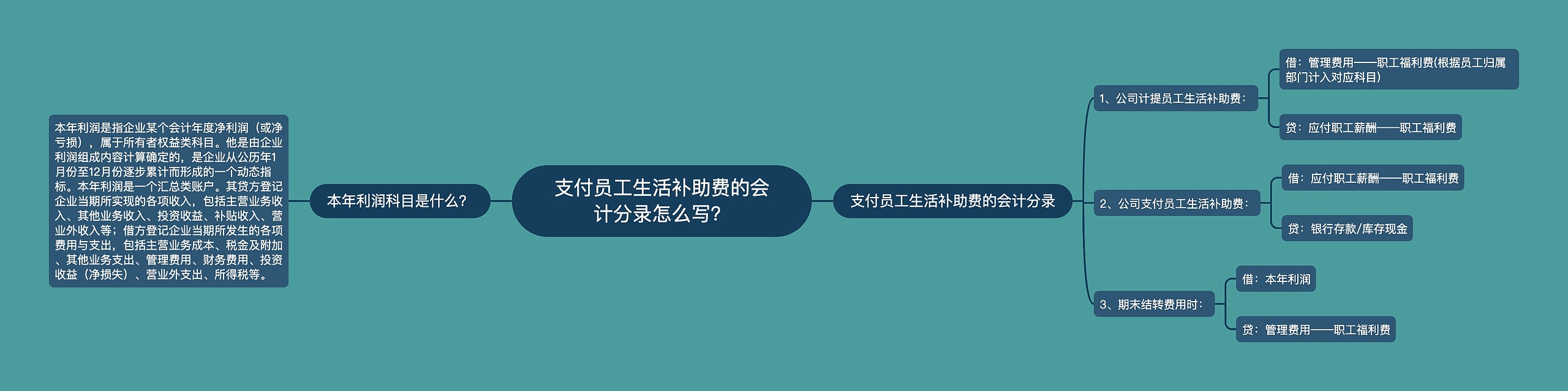 支付员工生活补助费的会计分录怎么写?

本年利润科目是什么?

本年利润是指企业某个会计年度净利润（或净亏损），属于所有者权益类科目。他是由企业利润组成内容计算确定的，是企业从公历年1月份至12月份逐步累计而形成的一个动态指标。本年利润是一个汇总类账户。其贷方登记企业当期所实现的各项收入，包括主营业务收入、其他业务收入、投资收益、补贴收入、营业外收入等；借方登记企业当期所发生的各项费用与支出，包括主营业务成本、税金及附加、其他业务支出、管理费用、财务费用、投资收益（净损失）、营业外支出、所得税等。

支付员工生活补助费的会计分录

1、公司计提员工生活补助费：

借：管理费用——职工福利费(根据员工归属部门计入对应科目)

贷：应付职工薪酬——职工福利费

2、公司支付员工生活补助费：

借：应付职工薪酬——职工福利费

贷：银行存款/库存现金

3、期末结转费用时：

借：本年利润

贷：管理费用——职工福利费